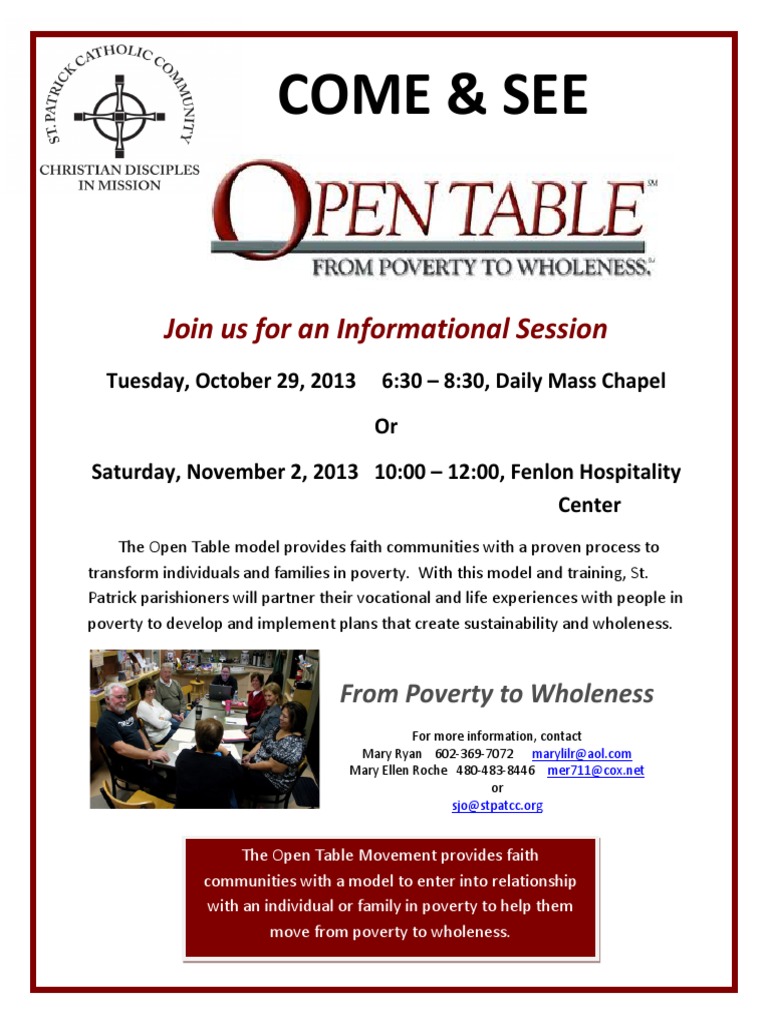 ST. PATRICK CATHOLIC COMMUNITY

CHRISTIAN DISCIPLES IN MISSION

COME & SEE

OPEN TABLE℠

FROM POVERTY TO WHOLENESS.℠

Join us for an Informational Session

Tuesday, October 29, 2013 6:30 – 8:30, Daily Mass Chapel

Or

Saturday, November 2, 2013 10:00 – 12:00, Fenlon Hospitality Center

The Open Table model provides faith communities with a proven process to transform individuals and families in poverty. With this model and training, St. Patrick parishioners will partner their vocational and life experiences with people in poverty to develop and implement plans that create sustainability and wholeness.

From Poverty to Wholeness

For more information, contact
Mary Ryan 602-369-7072 marylilr@aol.com
Mary Ellen Roche 480-483-8446 mer711@cox.net
or
sjo@stpatcc.org

The Open Table Movement provides faith communities with a model to enter into relationship with an individual or family in poverty to help them move from poverty to wholeness.